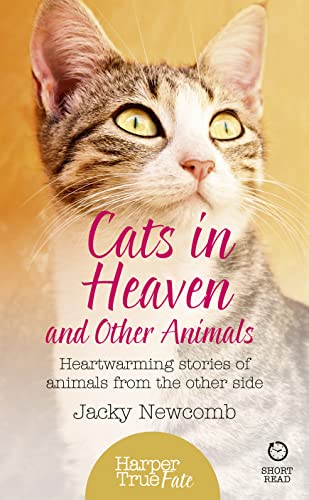 Cats in Heaven and Other Animals

Heartwarming stories of animals from the other side

Jacky Newcomb

Harper True Fate

SHORT READ